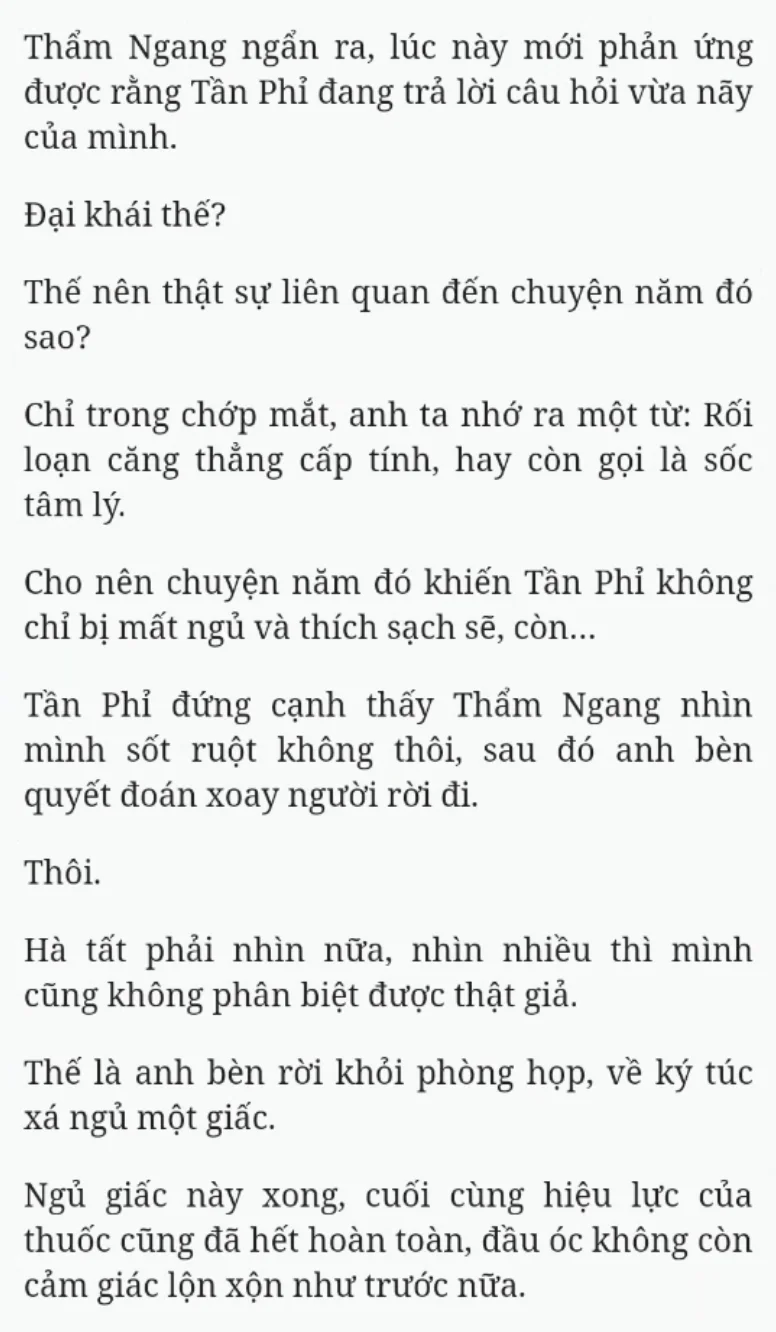 Thẩm Ngang ngẩn ra, lúc này mới phản ứng được rằng Tần Phỉ đang trả lời câu hỏi vừa nãy của mình.

Đại khái thế?

Thế nên thật sự liên quan đến chuyện năm đó sao?

Chỉ trong chớp mắt, anh ta nhớ ra một từ: Rối loạn căng thẳng cấp tính, hay còn gọi là sốc tâm lý.

Cho nên chuyện năm đó khiến Tần Phỉ không chỉ bị mất ngủ và thích sạch sẽ, còn...

Tần Phỉ đứng cạnh thấy Thẩm Ngang nhìn mình sốt ruột không thôi, sau đó anh bèn quyết đoán xoay người rời đi.

Thôi.

Hà tất phải nhìn nữa, nhìn nhiều thì mình cũng không phân biệt được thật giả.

Thế là anh bèn rời khỏi phòng họp, về ký túc xá ngủ một giấc.

Ngủ giấc này xong, cuối cùng hiệu lực của thuốc cũng đã hết hoàn toàn, đầu óc không còn cảm giác lộn xộn như trước nữa.